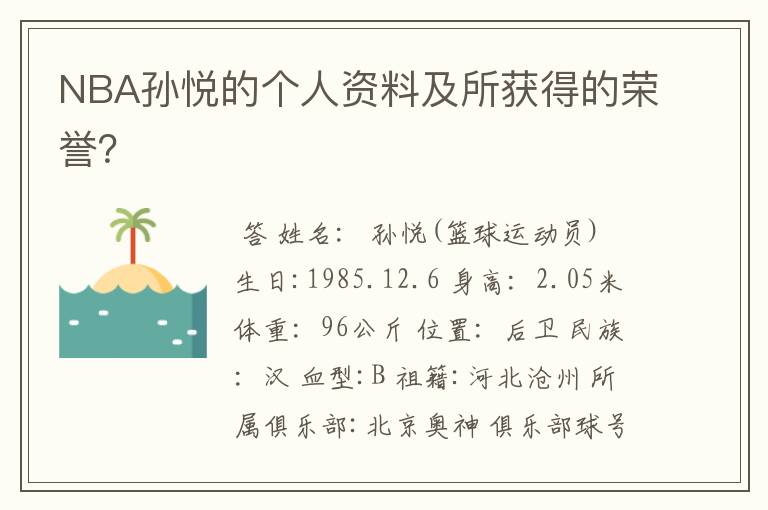 NBA孙悦的个人资料及所获得的荣誉?

答 姓名： 孙悦(篮球运动员) 生日:1985.12.6 身高： 2.05米 体重： 96公斤 位置： 后卫 民族： 汉 血型:B 祖籍:河北沧州 所属俱乐部:北京奥神 俱乐部球号